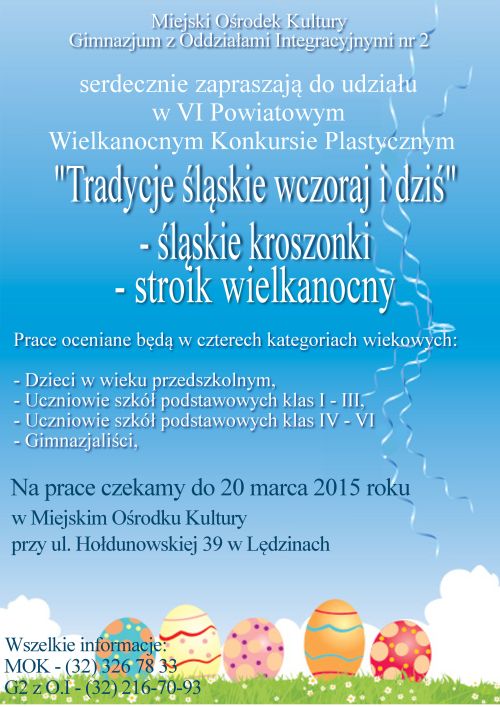 Miejski Ośrodek Kultury
Gimnazjum z Oddziałami Integracyjnymi nr 2

serdecznie zapraszają do udziału
w VI Powiatowym
Wielkanocnym Konkursie Plastycznym

"Tradycje śląskie wczoraj i dziś"
- śląskie kroszonki
- stroik wielkanocny

Prace oceniane będą w czterech kategoriach wiekowych:

- Dzieci w wieku przedszkolnym,
- Uczniowie szkół podstawowych klas I - III,
- Uczniowie szkół podstawowych klas IV - VI
- Gimnazjaliści,

Na prace czekamy do 20 marca 2015 roku
w Miejskim Ośrodku Kultury
przy ul. Hołdunowskiej 39 w Lędzinach

Wszelkie informacje:
MOK - (32) 326 78 33
G2 z O.I - (32) 216-70-93